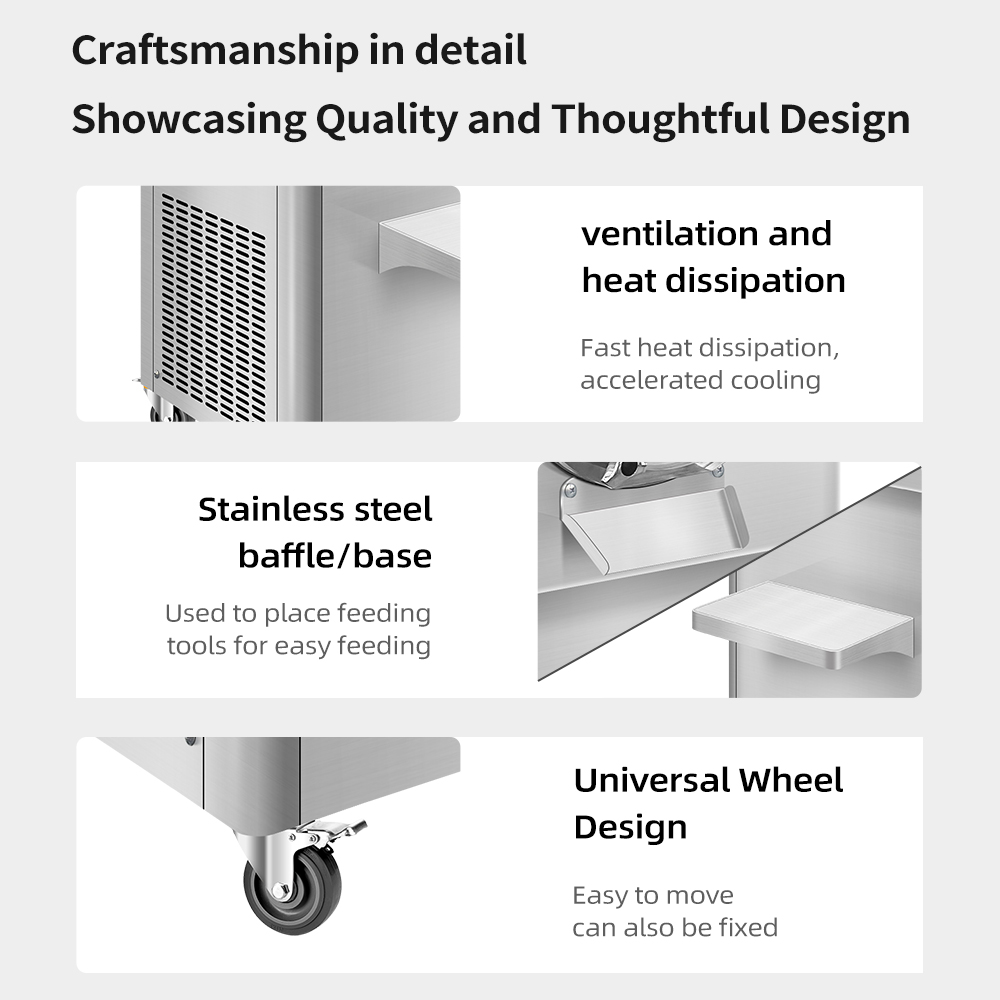 Craftsmanship in detail
Showcasing Quality and Thoughtful Design

ventilation and heat dissipation

Fast heat dissipation, accelerated cooling

Stainless steel baffle/base

Used to place feeding tools for easy feeding

Universal Wheel Design

Easy to move
can also be fixed